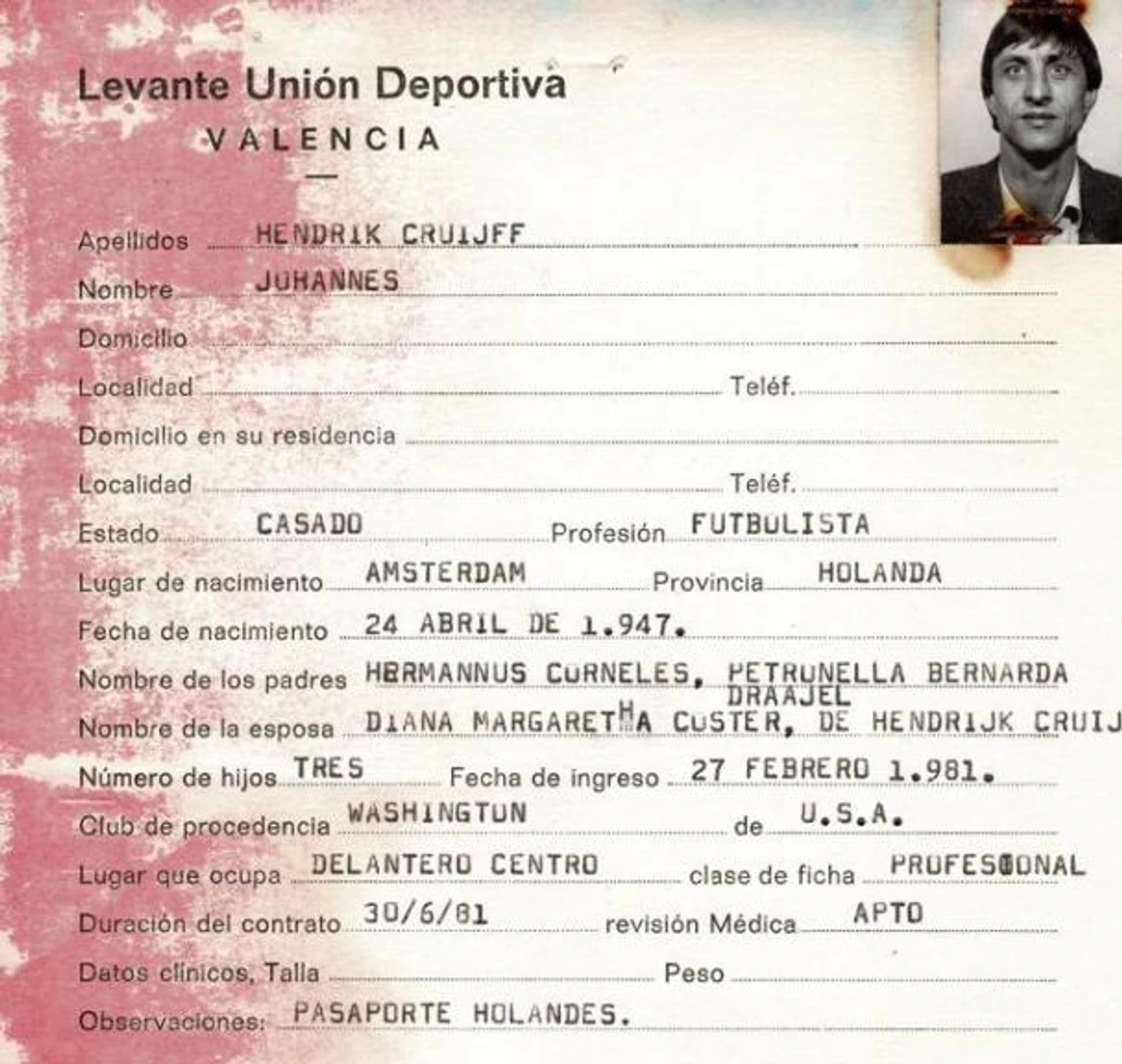 Levante Unión Deportiva
VALENCIA

Apellidos HENDRIK CRUIJFF
Nombre JOHANNES
Domicilio
Localidad Teléf.
Domicilio en su residencia
Localidad Teléf.
Estado CASADO Profesión FUTBOLISTA
Lugar de nacimiento AMSTERDAM Provincia HOLANDA
Fecha de nacimiento 24 ABRIL DE 1.947.
Nombre de los padres HERMANNUS CORNELES, PETRONELLA BERNARDA DRAAJEL
Nombre de la esposa DIANA MARGARETHA COSTER, DE HENDRIJK CRUIJ
Número de hijos TRES Fecha de ingreso 27 FEBRERO 1.981.
Club de procedencia WASHINGTON de U.S.A.
Lugar que ocupa DELANTERO CENTRO clase de ficha PROFESIONAL
Duración del contrato 30/6/81 revisión Médica APTO
Datos clínicos, Talla Peso
Observaciones: PASAPORTE HOLANDES.